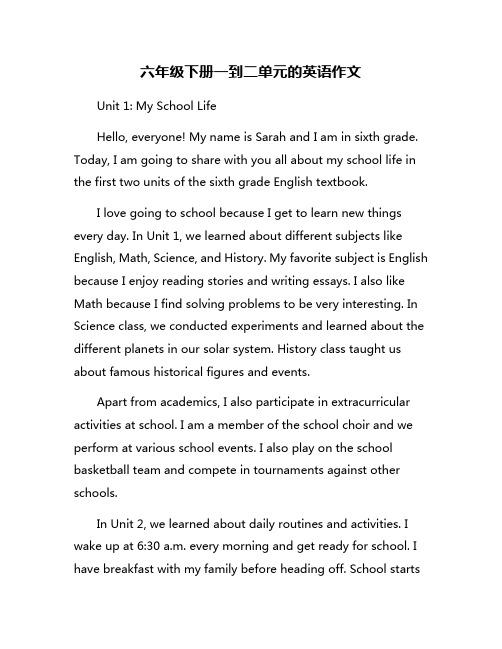 六年级下册一到二单元的英语作文

Unit 1: My School Life

Hello, everyone! My name is Sarah and I am in sixth grade. Today, I am going to share with you all about my school life in the first two units of the sixth grade English textbook.

I love going to school because I get to learn new things every day. In Unit 1, we learned about different subjects like English, Math, Science, and History. My favorite subject is English because I enjoy reading stories and writing essays. I also like Math because I find solving problems to be very interesting. In Science class, we conducted experiments and learned about the different planets in our solar system. History class taught us about famous historical figures and events.

Apart from academics, I also participate in extracurricular activities at school. I am a member of the school choir and we perform at various school events. I also play on the school basketball team and compete in tournaments against other schools.

In Unit 2, we learned about daily routines and activities. I wake up at 6:30 a.m. every morning and get ready for school. I have breakfast with my family before heading off. School starts